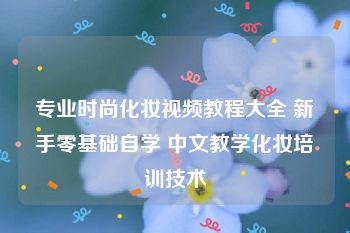 专业时尚化妆视频教程大全 新手零基础自学 中文教学化妆培训技术